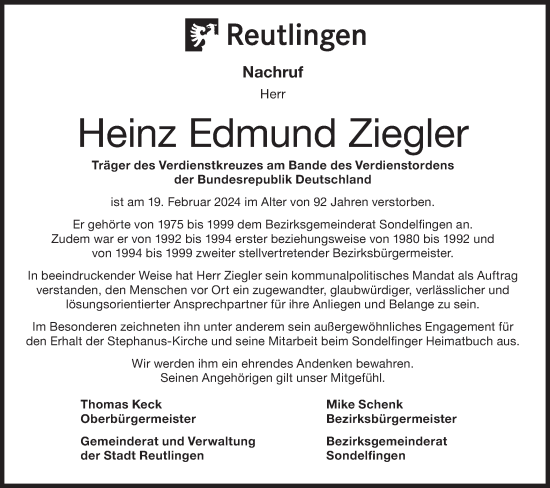 Reutlingen

Nachruf

Herr

Heinz Edmund Ziegler

Träger des Verdienstkreuzes am Bande des Verdienstordens der Bundesrepublik Deutschland

ist am 19. Februar 2024 im Alter von 92 Jahren verstorben.

Er gehörte von 1975 bis 1999 dem Bezirksgemeinderat Sondelfingen an. Zudem war er von 1992 bis 1994 erster beziehungsweise von 1980 bis 1992 und von 1994 bis 1999 zweiter stellvertretender Bezirksbürgermeister.

In beeindruckender Weise hat Herr Ziegler sein kommunalpolitisches Mandat als Auftrag verstanden, den Menschen vor Ort ein zugewandter, glaubwürdiger, verlässlicher und lösungsorientierter Ansprechpartner für ihre Anliegen und Belange zu sein.

Im Besonderen zeichneten ihn unter anderem sein außergewöhnliches Engagement für den Erhalt der Stephanus-Kirche und seine Mitarbeit beim Sondelfinger Heimatbuch aus.

Wir werden ihm ein ehrendes Andenken bewahren.
Seinen Angehörigen gilt unser Mitgefühl.

Thomas Keck
Oberbürgermeister

Gemeinderat und Verwaltung
der Stadt Reutlingen

Mike Schenk
Bezirksbürgermeister

Bezirksgemeinderat
Sondelfingen